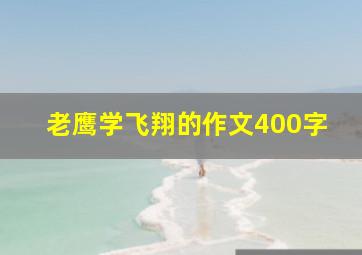 老鹰学飞翔的作文400字